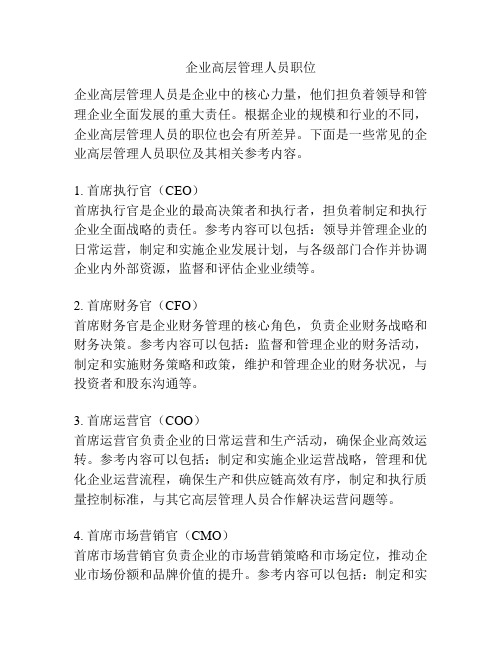 企业高层管理人员职位

企业高层管理人员是企业中的核心力量，他们担负着领导和管理企业全面发展的重大责任。根据企业的规模和行业的不同，企业高层管理人员的职位也会有所差异。下面是一些常见的企业高层管理人员职位及其相关参考内容。

1. 首席执行官（CEO）
首席执行官是企业的最高决策者和执行者，担负着制定和执行企业全面战略的责任。参考内容可以包括：领导并管理企业的日常运营，制定和实施企业发展计划，与各级部门合作并协调企业内外部资源，监督和评估企业业绩等。

2. 首席财务官（CFO）
首席财务官是企业财务管理的核心角色，负责企业财务战略和财务决策。参考内容可以包括：监督和管理企业的财务活动，制定和实施财务策略和政策，维护和管理企业的财务状况，与投资者和股东沟通等。

3. 首席运营官（COO）
首席运营官负责企业的日常运营和生产活动，确保企业高效运转。参考内容可以包括：制定和实施企业运营战略，管理和优化企业运营流程，确保生产和供应链高效有序，制定和执行质量控制标准，与其它高层管理人员合作解决运营问题等。

4. 首席市场营销官（CMO）
首席市场营销官负责企业的市场营销策略和市场定位，推动企业市场份额和品牌价值的提升。参考内容可以包括：制定和实